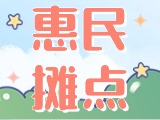 惠民
摊点